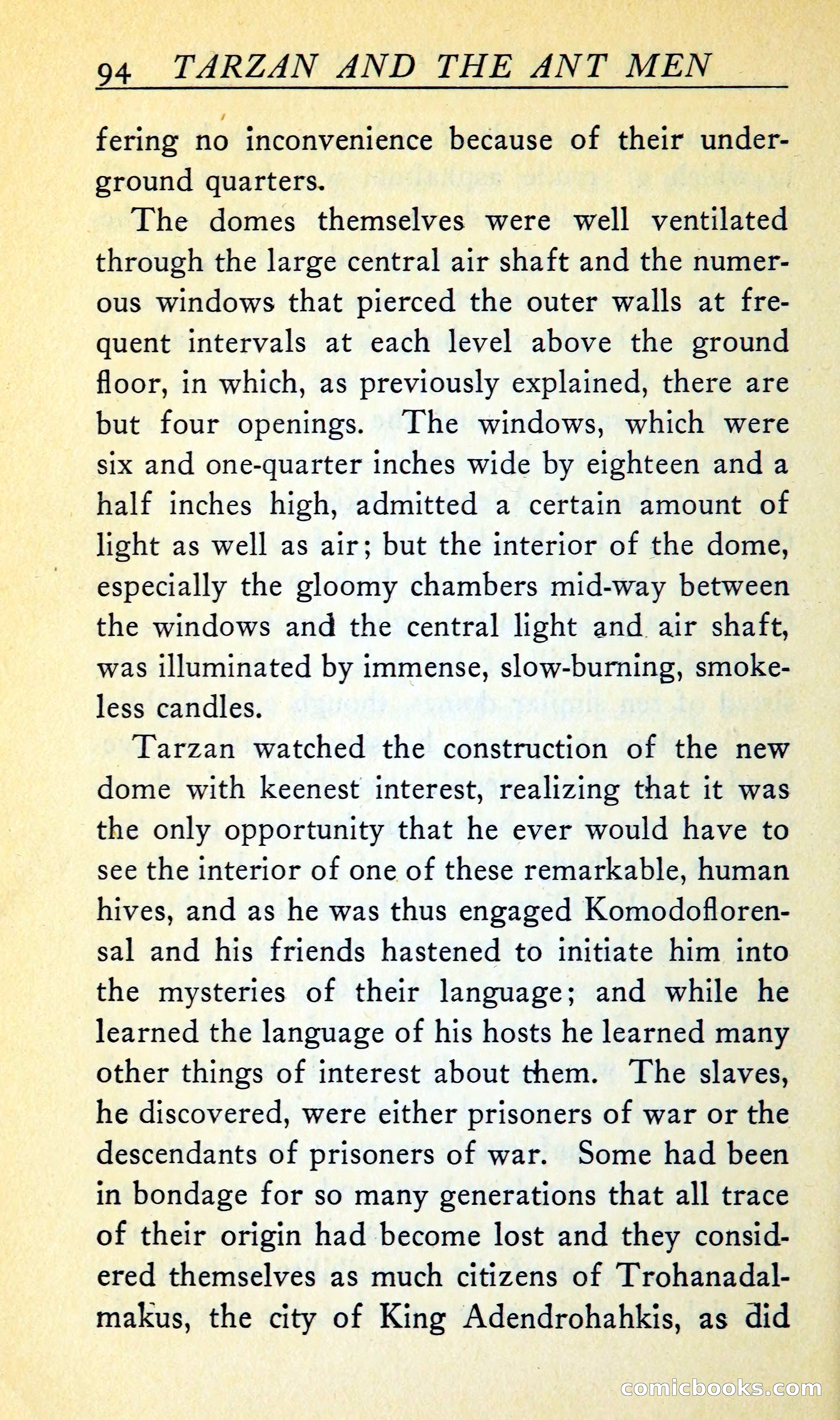 94 TARZAN AND THE ANT MEN

fering no inconvenience because of their underground quarters.

The domes themselves were well ventilated through the large central air shaft and the numerous windows that pierced the outer walls at frequent intervals at each level above the ground floor, in which, as previously explained, there are but four openings. The windows, which were six and one-quarter inches wide by eighteen and a half inches high, admitted a certain amount of light as well as air; but the interior of the dome, especially the gloomy chambers mid-way between the windows and the central light and air shaft, was illuminated by immense, slow-burning, smokeless candles.

Tarzan watched the construction of the new dome with keenest interest, realizing that it was the only opportunity that he ever would have to see the interior of one of these remarkable, human hives, and as he was thus engaged Komodoflorensal and his friends hastened to initiate him into the mysteries of their language; and while he learned the language of his hosts he learned many other things of interest about them. The slaves, he discovered, were either prisoners of war or the descendants of prisoners of war. Some had been in bondage for so many generations that all trace of their origin had become lost and they considered themselves as much citizens of Trohanadalmakus, the city of King Adendrohahkis, as did

comicbooks.com